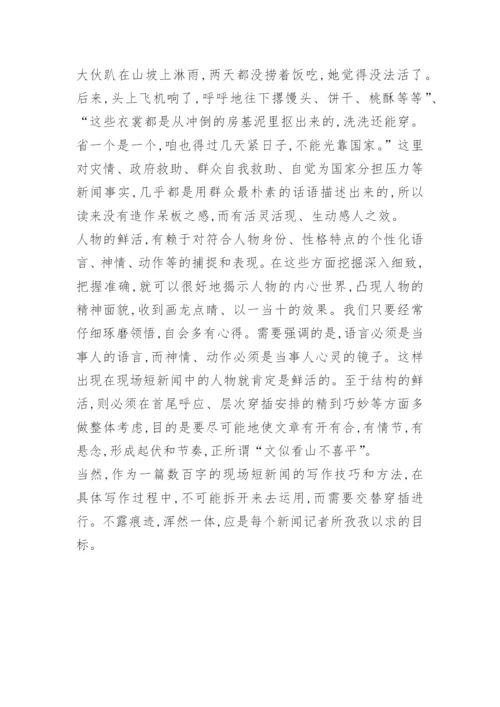 大伙趴在山坡上淋雨，两天都没捞着饭吃，她觉得没法活了。后来，头上飞机响了，呼呼地往下撂馒头、饼干、桃酥等等”、“这些衣裳都是从冲倒的房基泥里抠出来的，洗洗还能穿。省一个是一个，咱也得过几天紧日子，不能光靠国家。”这里对灾情、政府救助、群众自我救助、自觉为国家分担压力等新闻事实，几乎都是用群众最朴素的话语描述出来的，所以读来没有造作呆板之感，而有活灵活现、生动感人之效。

人物的鲜活，有赖于对符合人物身份、性格特点的个性化语言、神情、动作等的捕捉和表现。在这些方面挖掘深入细致，把握准确，就可以很好地揭示人物的内心世界，凸现人物的精神面貌，收到画龙点睛、以一当十的效果。我们只要经常仔细琢磨领悟，自会多有心得。需要强调的是，语言必须是当事人的语言，而神情、动作必须是当事人心灵的镜子。这样出现在现场短新闻中的人物就肯定是鲜活的。至于结构的鲜活，则必须在首尾呼应、层次穿插安排的精到巧妙等方面多做整体考虑，目的是要尽可能地使文章有开有合，有情节，有悬念，形成起伏和节奏，正所谓“文似看山不喜平”。

当然，作为一篇数百字的现场短新闻的写作技巧和方法，在具体写作过程中，不可能拆开来去运用，而需要交替穿插进行。不露痕迹，浑然一体，应是每个新闻记者所孜孜以求的目标。